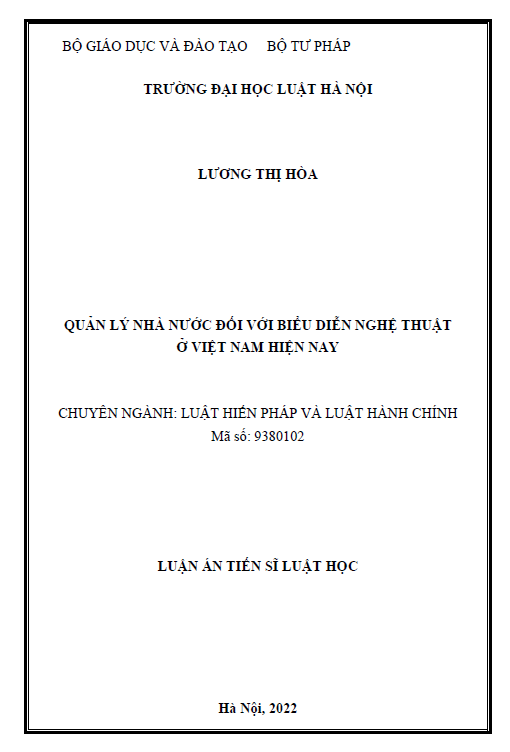 BỘ GIÁO DỤC VÀ ĐÀO TẠO     BỘ TƯ PHÁP

TRƯỜNG ĐẠI HỌC LUẬT HÀ NỘI

LƯƠNG THỊ HÒA

QUẢN LÝ NHÀ NƯỚC ĐỐI VỚI BIỂU DIỄN NGHỆ THUẬT
Ở VIỆT NAM HIỆN NAY

CHUYÊN NGÀNH: LUẬT HIẾN PHÁP VÀ LUẬT HÀNH CHÍNH
Mã số: 9380102

LUẬN ÁN TIẾN SĨ LUẬT HỌC

Hà Nội, 2022